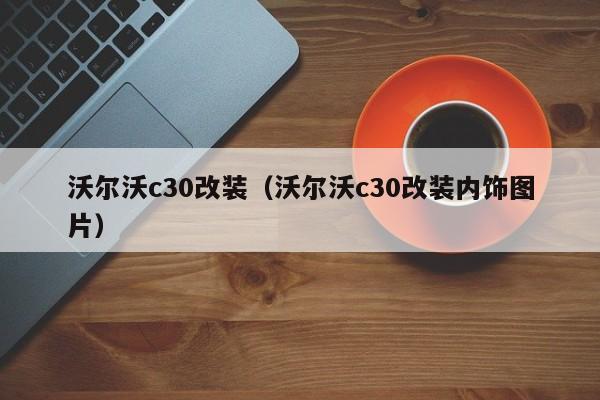 沃尔沃c30改装（沃尔沃c30改装内饰图片）